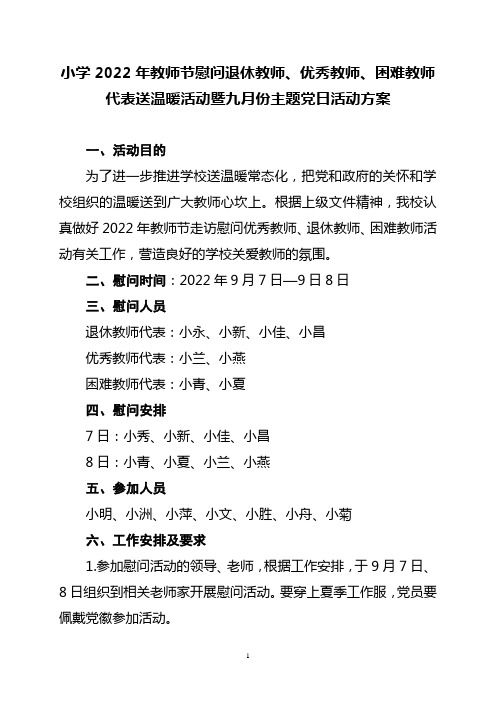 小学 2022 年教师节慰问退休教师、优秀教师、困难教师代表送温暖活动暨九月份主题党日活动方案

一、活动目的

为了进一步推进学校送温暖常态化，把党和政府的关怀和学校组织的温暖送到广大教师心坎上。根据上级文件精神，我校认真做好 2022 年教师节走访慰问优秀教师、退休教师、困难教师活动有关工作，营造良好的学校关爱教师的氛围。

二、慰问时间：2022 年 9 月 7 日—9 日 8 日

三、慰问人员

退休教师代表：小永、小新、小佳、小昌

优秀教师代表：小兰、小燕

困难教师代表：小青、小夏

四、慰问安排

7 日：小秀、小新、小佳、小昌

8 日：小青、小夏、小兰、小燕

五、参加人员

小明、小洲、小萍、小文、小胜、小舟、小菊

六、工作安排及要求

1.参加慰问活动的领导、老师，根据工作安排，于 9 月 7 日、8 日组织到相关老师家开展慰问活动。要穿上夏季工作服，党员要佩戴党徽参加活动。

1